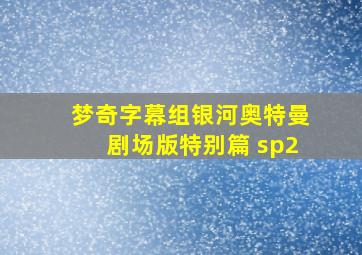 梦奇字幕组银河奥特曼剧场版特别篇 sp2